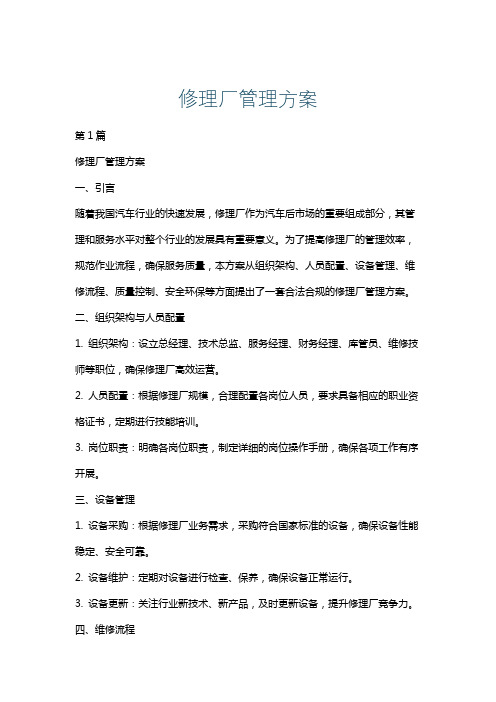 修理厂管理方案

第1篇

修理厂管理方案

一、引言

随着我国汽车行业的快速发展，修理厂作为汽车后市场的重要组成部分，其管理和服务水平对整个行业的发展具有重要意义。为了提高修理厂的管理效率，规范作业流程，确保服务质量，本方案从组织架构、人员配置、设备管理、维修流程、质量控制、安全环保等方面提出了一套合法合规的修理厂管理方案。

二、组织架构与人员配置

1. 组织架构：设立总经理、技术总监、服务经理、财务经理、库管员、维修技师等职位，确保修理厂高效运营。

2. 人员配置：根据修理厂规模，合理配置各岗位人员，要求具备相应的职业资格证书，定期进行技能培训。

3. 岗位职责：明确各岗位职责，制定详细的岗位操作手册，确保各项工作有序开展。

三、设备管理

1. 设备采购：根据修理厂业务需求，采购符合国家标准的设备，确保设备性能稳定、安全可靠。

2. 设备维护：定期对设备进行检查、保养，确保设备正常运行。

3. 设备更新：关注行业新技术、新产品，及时更新设备，提升修理厂竞争力。

四、维修流程